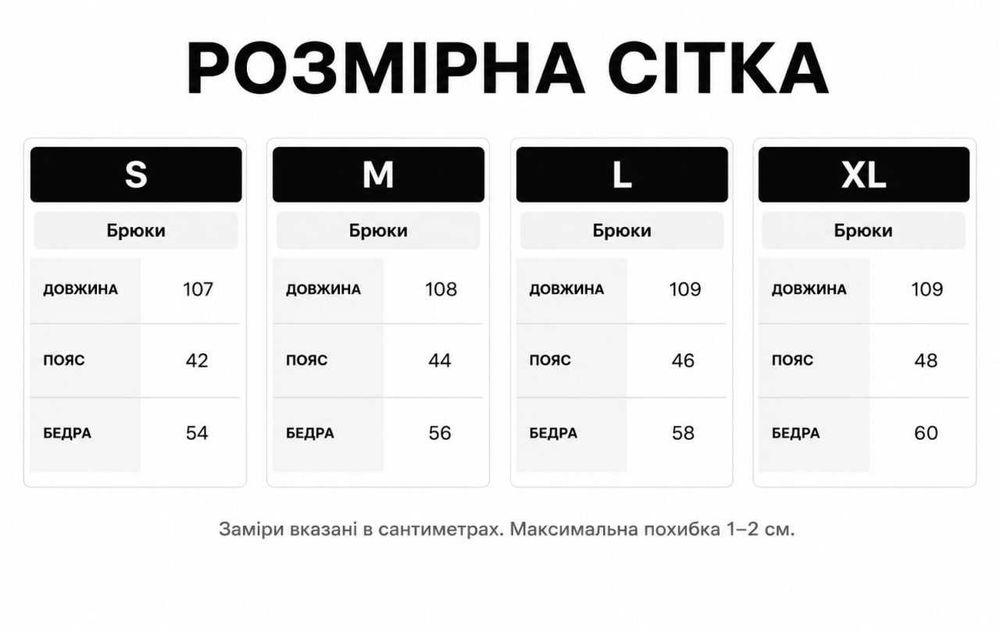 РОЗМІРНА СІТКА

S

Брюки

| ДОВЖИНА | 107 |
|---|---|
| ПОЯС | 42 |
| БЕДРА | 54 |

M

Брюки

| ДОВЖИНА | 108 |
|---|---|
| ПОЯС | 44 |
| БЕДРА | 56 |

L

Брюки

| ДОВЖИНА | 109 |
|---|---|
| ПОЯС | 46 |
| БЕДРА | 58 |

XL

Брюки

| ДОВЖИНА | 109 |
|---|---|
| ПОЯС | 48 |
| БЕДРА | 60 |

Заміри вказані в сантиметрах. Максимальна похибка 1–2 см.